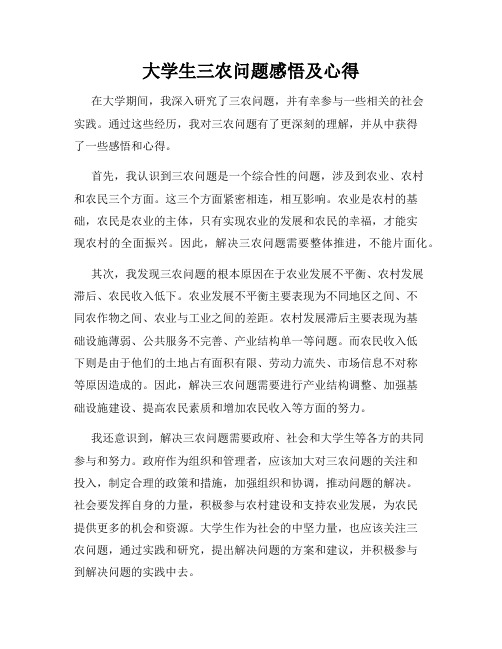 大学生三农问题感悟及心得

在大学期间，我深入研究了三农问题，并有幸参与一些相关的社会实践。通过这些经历，我对三农问题有了更深刻的理解，并从中获得了一些感悟和心得。

首先，我认识到三农问题是一个综合性的问题，涉及到农业、农村和农民三个方面。这三个方面紧密相连，相互影响。农业是农村的基础，农民是农业的主体，只有实现农业的发展和农民的幸福，才能实现农村的全面振兴。因此，解决三农问题需要整体推进，不能片面化。

其次，我发现三农问题的根本原因在于农业发展不平衡、农村发展滞后、农民收入低下。农业发展不平衡主要表现为不同地区之间、不同农作物之间、农业与工业之间的差距。农村发展滞后主要表现为基础设施薄弱、公共服务不完善、产业结构单一等问题。而农民收入低下则是由于他们的土地占有面积有限、劳动力流失、市场信息不对称等原因造成的。因此，解决三农问题需要进行产业结构调整、加强基础设施建设、提高农民素质和增加农民收入等方面的努力。

我还意识到，解决三农问题需要政府、社会和大学生等各方的共同参与和努力。政府作为组织和管理者，应该加大对三农问题的关注和投入，制定合理的政策和措施，加强组织和协调，推动问题的解决。社会要发挥自身的力量，积极参与农村建设和支持农业发展，为农民提供更多的机会和资源。大学生作为社会的中坚力量，也应该关注三农问题，通过实践和研究，提出解决问题的方案和建议，并积极参与到解决问题的实践中去。